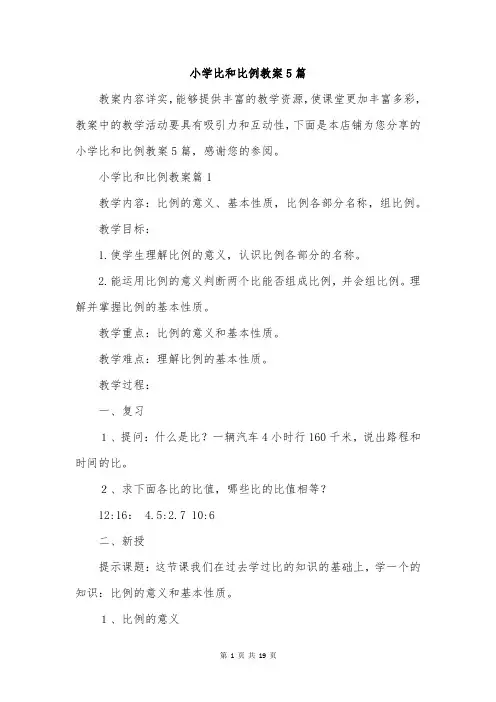 小学比和比例教案5篇

教案内容详实，能够提供丰富的教学资源，使课堂更加丰富多彩，教案中的教学活动要具有吸引力和互动性，下面是本店铺为您分享的小学比和比例教案5篇，感谢您的参阅。

小学比和比例教案篇1

教学内容：比例的意义、基本性质，比例各部分名称，组比例。

教学目标：

1.使学生理解比例的意义，认识比例各部分的名称。

2.能运用比例的意义判断两个比能否组成比例，并会组比例。理解并掌握比例的基本性质。

教学重点：比例的意义和基本性质。

教学难点：理解比例的基本性质。

教学过程：

一、复习

1、提问：什么是比？一辆汽车4小时行160千米，说出路程和时间的比。

2、求下面各比的比值，哪些比的比值相等？

12:16： 4.5:2.7 10:6

二、新授

提示课题：这节课我们在过去学过比的知识的基础上，学一个的知识：比例的意义和基本性质。

1、比例的意义

第 1 页 共 19 页